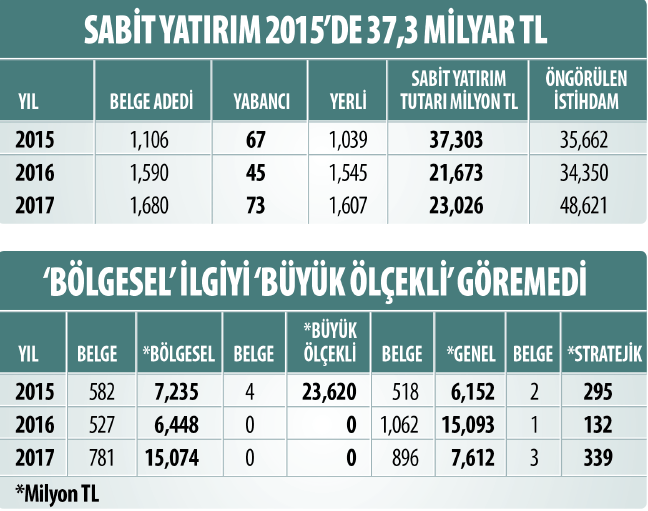 SABİT YATIRIM 2015'DE 37,3 MİLYAR TL

| YIL | BELGE ADEDİ | YABANCI | YERLİ | SABİT YATIRIM TUTARI MİLYON TL | ÖNGÖRÜLEN İSTİHDAM |
|---|---|---|---|---|---|
| 2015 | 1,106 | 67 | 1,039 | 37,303 | 35,662 |
| 2016 | 1,590 | 45 | 1,545 | 21,673 | 34,350 |
| 2017 | 1,680 | 73 | 1,607 | 23,026 | 48,621 |

'BÖLGESEL' İLGİYİ 'BÜYÜK ÖLÇEKLİ' GÖREMEDİ

| YIL | BELGE | *BÖLGESEL | BELGE | *BÜYÜK ÖLÇEKLİ | BELGE | *GENEL | BELGE | *STRATEJİK |
|---|---|---|---|---|---|---|---|---|
| 2015 | 582 | 7,235 | 4 | 23,620 | 518 | 6,152 | 2 | 295 |
| 2016 | 527 | 6,448 | 0 | 0 | 1,062 | 15,093 | 1 | 132 |
| 2017 | 781 | 15,074 | 0 | 0 | 896 | 7,612 | 3 | 339 |

*Milyon TL